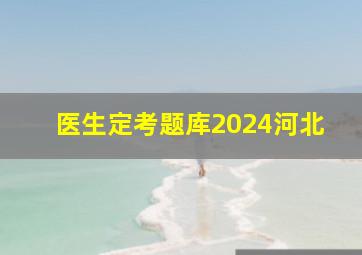 医生定考题库2024河北